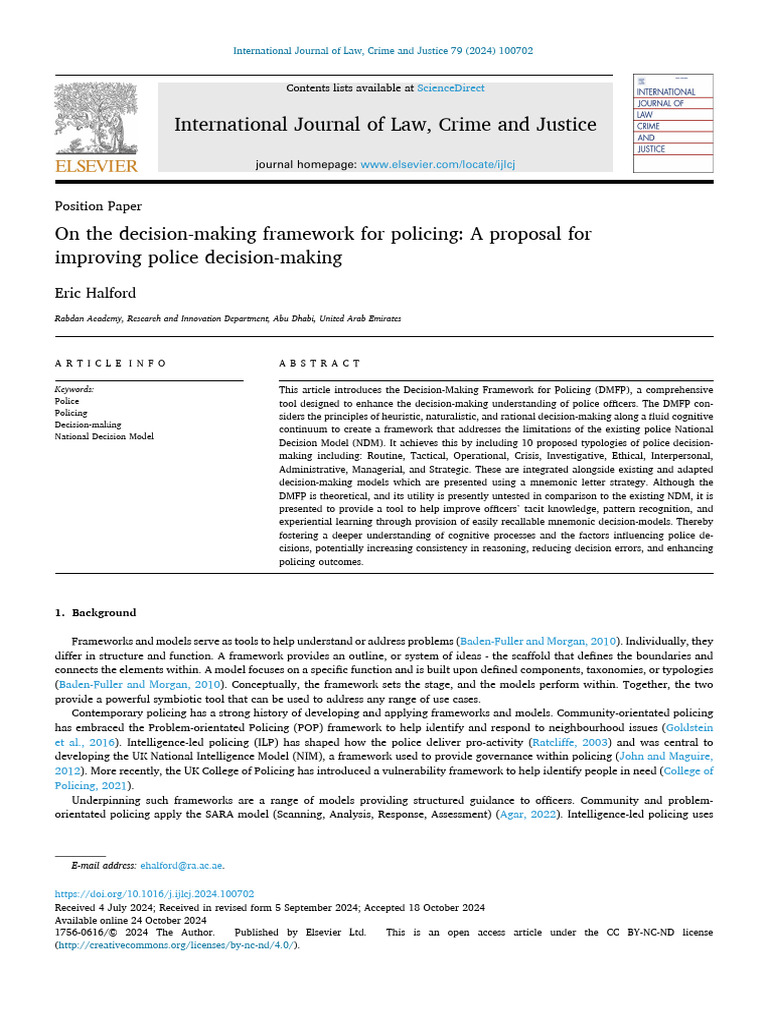 International Journal of Law, Crime and Justice 79 (2024) 100702

Contents lists available at ScienceDirect

International Journal of Law, Crime and Justice

journal homepage: www.elsevier.com/locate/ijlcj

ELSEVIER

INTERNATIONAL JOURNAL OF LAW CRIME AND JUSTICE

Position Paper

On the decision-making framework for policing: A proposal for improving police decision-making

Eric Halford

Rabdan Academy, Research and Innovation Department, Abu Dhabi, United Arab Emirates

ARTICLE INFO

Keywords:
Police
Policing
Decision-making
National Decision Model

ABSTRACT

This article introduces the Decision-Making Framework for Policing (DMFP), a comprehensive tool designed to enhance the decision-making understanding of police officers. The DMFP considers the principles of heuristic, naturalistic, and rational decision-making along a fluid cognitive continuum to create a framework that addresses the limitations of the existing police National Decision Model (NDM). It achieves this by including 10 proposed typologies of police decision-making including: Routine, Tactical, Operational, Crisis, Investigative, Ethical, Interpersonal, Administrative, Managerial, and Strategic. These are integrated alongside existing and adapted decision-making models which are presented using a mnemonic letter strategy. Although the DMFP is theoretical, and its utility is presently untested in comparison to the existing NDM, it is presented to provide a tool to help improve officers' tacit knowledge, pattern recognition, and experiential learning through provision of easily recallable mnemonic decision-models. Thereby fostering a deeper understanding of cognitive processes and the factors influencing police decisions, potentially increasing consistency in reasoning, reducing decision errors, and enhancing policing outcomes.

1. Background

Frameworks and models serve as tools to help understand or address problems (Baden-Fuller and Morgan, 2010). Individually, they differ in structure and function. A framework provides an outline, or system of ideas - the scaffold that defines the boundaries and connects the elements within. A model focuses on a specific function and is built upon defined components, taxonomies, or typologies (Baden-Fuller and Morgan, 2010). Conceptually, the framework sets the stage, and the models perform within. Together, the two provide a powerful symbiotic tool that can be used to address any range of use cases.

Contemporary policing has a strong history of developing and applying frameworks and models. Community-orientated policing has embraced the Problem-orientated Policing (POP) framework to help identify and respond to neighbourhood issues (Goldstein et al., 2016). Intelligence-led policing (ILP) has shaped how the police deliver pro-activity (Ratcliffe, 2003) and was central to developing the UK National Intelligence Model (NIM), a framework used to provide governance within policing (John and Maguire, 2012). More recently, the UK College of Policing has introduced a vulnerability framework to help identify people in need (College of Policing, 2021).

Underpinning such frameworks are a range of models providing structured guidance to officers. Community and problem-orientated policing apply the SARA model (Scanning, Analysis, Response, Assessment) (Agar, 2022). Intelligence-led policing uses

E-mail address: ehalford@ra.ac.ae.

https://doi.org/10.1016/j.ijlcj.2024.100702
Received 4 July 2024; Received in revised form 5 September 2024; Accepted 18 October 2024
Available online 24 October 2024
1756-0616/© 2024 The Author. Published by Elsevier Ltd. This is an open access article under the CC BY-NC-ND license (http://creativecommons.org/licenses/by-nc-nd/4.0/).